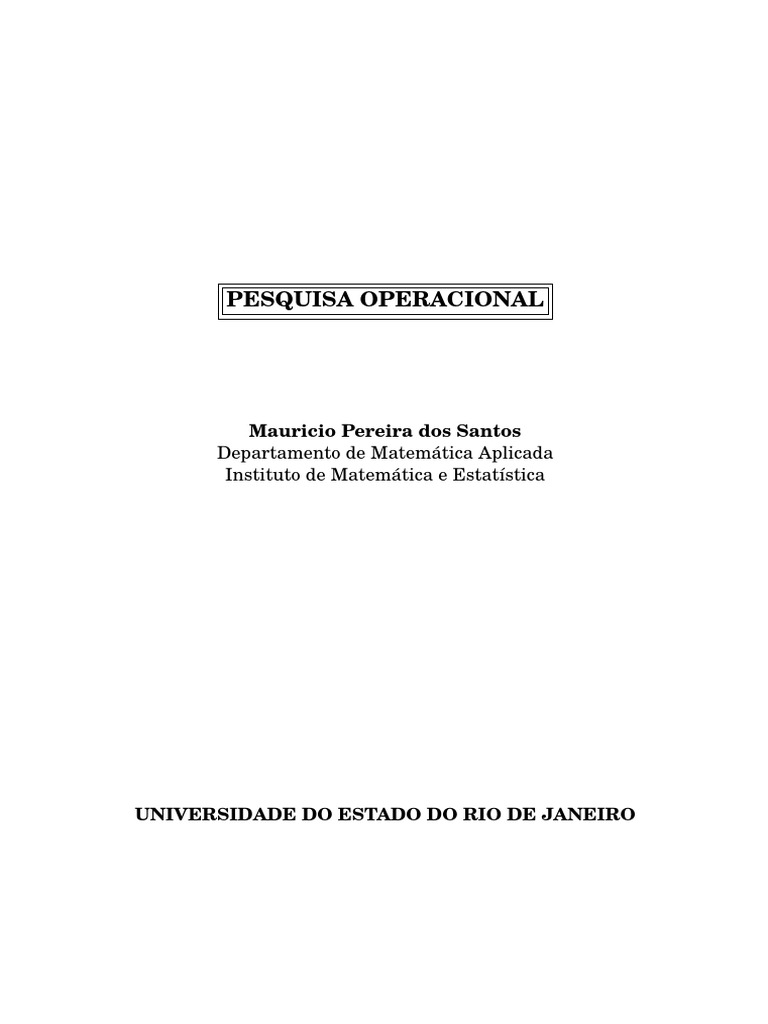 PESQUISA OPERACIONAL

Mauricio Pereira dos Santos
Departamento de Matemática Aplicada
Instituto de Matemática e Estatística

UNIVERSIDADE DO ESTADO DO RIO DE JANEIRO